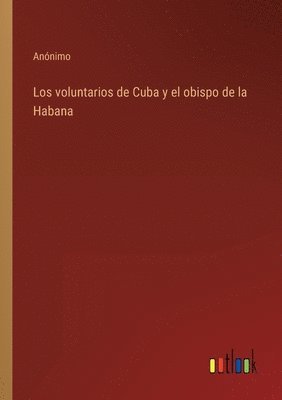 Anónimo

Los voluntarios de Cuba y el obispo de la Habana

outlook